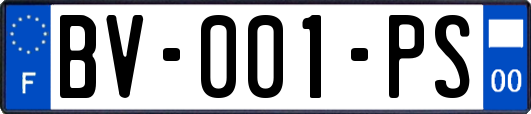 F

BV-001-PS

00